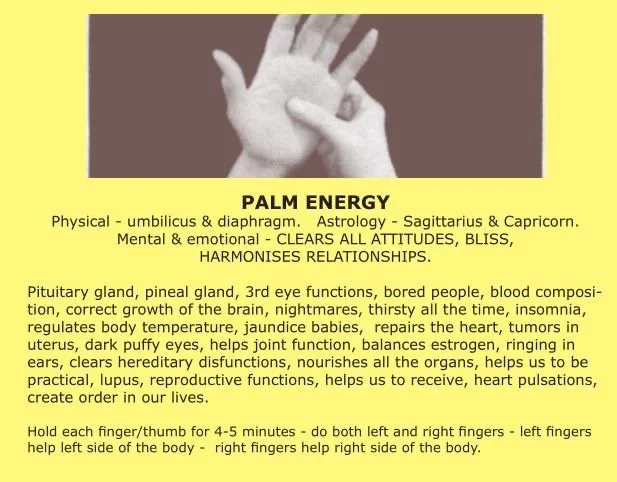 PALM ENERGY
Physical - umbilicus & diaphragm. Astrology - Sagittarius & Capricorn.
Mental & emotional - CLEARS ALL ATTITUDES, BLISS,
HARMONISES RELATIONSHIPS.

Pituitary gland, pineal gland, 3rd eye functions, bored people, blood composition, correct growth of the brain, nightmares, thirsty all the time, insomnia, regulates body temperature, jaundice babies, repairs the heart, tumors in uterus, dark puffy eyes, helps joint function, balances estrogen, ringing in ears, clears hereditary disfunctions, nourishes all the organs, helps us to be practical, lupus, reproductive functions, helps us to receive, heart pulsations, create order in our lives.

Hold each finger/thumb for 4-5 minutes - do both left and right fingers - left fingers help left side of the body - right fingers help right side of the body.